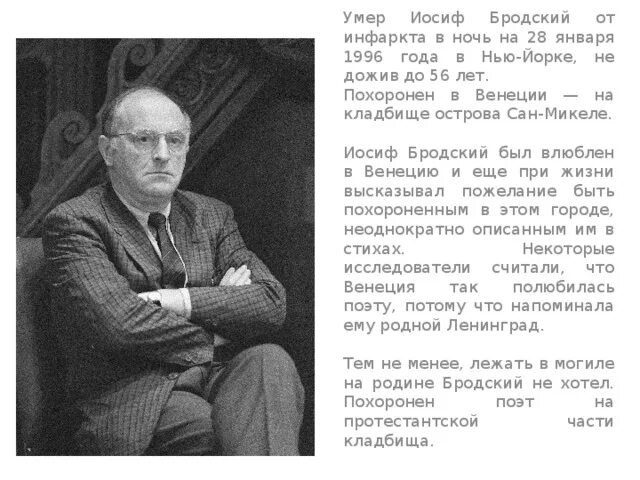 Умер Иосиф Бродский от инфаркта в ночь на 28 января 1996 года в Нью-Йорке, не дожив до 56 лет.
Похоронен в Венеции — на кладбище острова Сан-Микеле.

Иосиф Бродский был влюблен в Венецию и еще при жизни высказывал пожелание быть похороненным в этом городе, неоднократно описанным им в стихах. Некоторые исследователи считали, что Венеция так полюбилась поэту, потому что напоминала ему родной Ленинград.

Тем не менее, лежать в могиле на родине Бродский не хотел. Похоронен поэт на протестантской части кладбища.